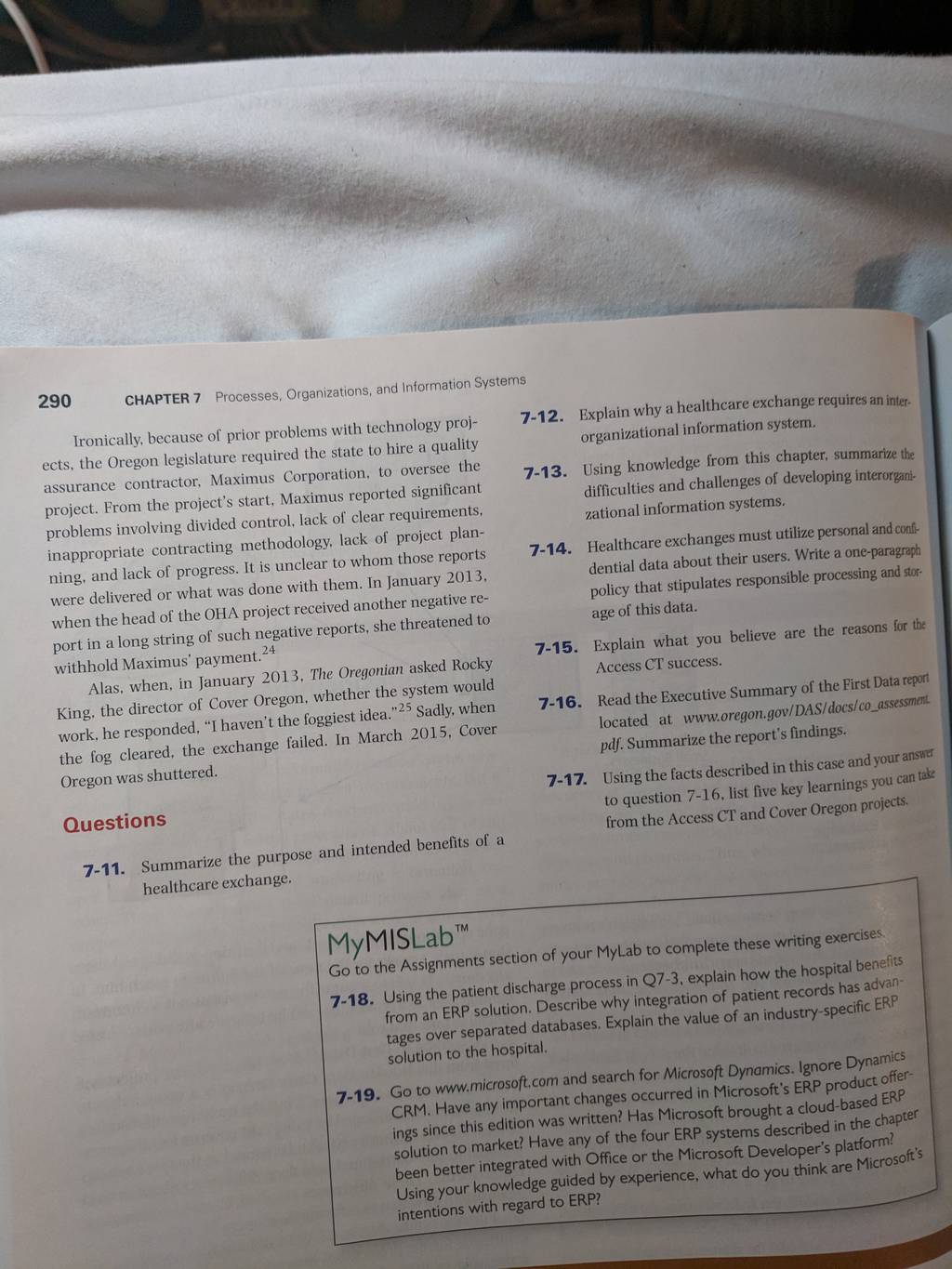 290 CHAPTER 7 Processes, Organizations, and Information Systems

Ironically, because of prior problems with technology projects, the Oregon legislature required the state to hire a quality assurance contractor, Maximus Corporation, to oversee the project. From the project's start, Maximus reported significant problems involving divided control, lack of clear requirements, inappropriate contracting methodology, lack of project planning, and lack of progress. It is unclear to whom those reports were delivered or what was done with them. In January 2013, when the head of the OHA project received another negative report in a long string of such negative reports, she threatened to withhold Maximus' payment.$^{24}$

Alas, when, in January 2013, The Oregonian asked Rocky King, the director of Cover Oregon, whether the system would work, he responded, "I haven't the foggiest idea."$^{25}$ Sadly, when the fog cleared, the exchange failed. In March 2015, Cover Oregon was shuttered.

Questions

7-11. Summarize the purpose and intended benefits of a healthcare exchange.

7-12. Explain why a healthcare exchange requires an interorganizational information system.

7-13. Using knowledge from this chapter, summarize the difficulties and challenges of developing interorganizational information systems.

7-14. Healthcare exchanges must utilize personal and confidential data about their users. Write a one-paragraph policy that stipulates responsible processing and storage of this data.

7-15. Explain what you believe are the reasons for the Access CT success.

7-16. Read the Executive Summary of the First Data report located at www.oregon.gov/DAS/docs/co_assessment.pdf. Summarize the report's findings.

7-17. Using the facts described in this case and your answer to question 7-16, list five key learnings you can take from the Access CT and Cover Oregon projects.

MyMISLab™

Go to the Assignments section of your MyLab to complete these writing exercises.

7-18. Using the patient discharge process in Q7-3, explain how the hospital benefits from an ERP solution. Describe why integration of patient records has advantages over separated databases. Explain the value of an industry-specific ERP solution to the hospital.

7-19. Go to www.microsoft.com and search for Microsoft Dynamics. Ignore Dynamics CRM. Have any important changes occurred in Microsoft's ERP product offerings since this edition was written? Has Microsoft brought a cloud-based ERP solution to market? Have any of the four ERP systems described in the chapter been better integrated with Office or the Microsoft Developer's platform? Using your knowledge guided by experience, what do you think are Microsoft's intentions with regard to ERP?